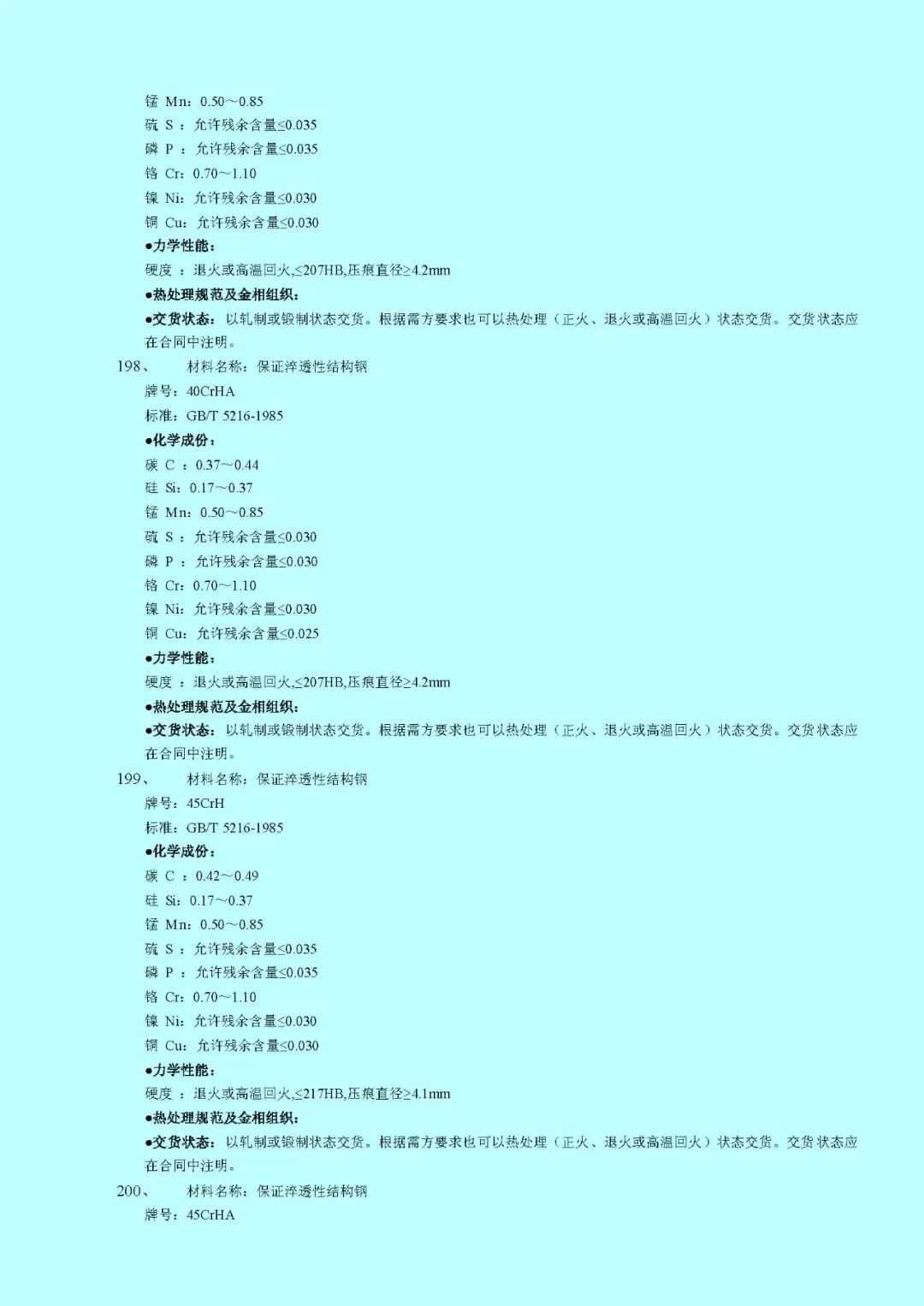 锰 Mn：0.50～0.85
硫 S ：允许残余含量≤0.035
磷 P ：允许残余含量≤0.035
铬 Cr：0.70～1.10
镍 Ni：允许残余含量≤0.030
铜 Cu：允许残余含量≤0.030
●力学性能：
硬度 ：退火或高温回火,≤207HB,压痕直径≥4.2mm
●热处理规范及金相组织：
●交货状态：以轧制或锻制状态交货。根据需方要求也可以热处理（正火、退火或高温回火）状态交货。交货状态应在合同中注明。
198、 材料名称：保证淬透性结构钢
牌号：40CrHA
标准：GB/T 5216-1985
●化学成份：
碳 C ：0.37～0.44
硅 Si：0.17～0.37
锰 Mn：0.50～0.85
硫 S ：允许残余含量≤0.030
磷 P ：允许残余含量≤0.030
铬 Cr：0.70～1.10
镍 Ni：允许残余含量≤0.030
铜 Cu：允许残余含量≤0.025
●力学性能：
硬度 ：退火或高温回火,≤207HB,压痕直径≥4.2mm
●热处理规范及金相组织：
●交货状态：以轧制或锻制状态交货。根据需方要求也可以热处理（正火、退火或高温回火）状态交货。交货状态应在合同中注明。
199、 材料名称：保证淬透性结构钢
牌号：45CrH
标准：GB/T 5216-1985
●化学成份：
碳 C ：0.42～0.49
硅 Si：0.17～0.37
锰 Mn：0.50～0.85
硫 S ：允许残余含量≤0.035
磷 P ：允许残余含量≤0.035
铬 Cr：0.70～1.10
镍 Ni：允许残余含量≤0.030
铜 Cu：允许残余含量≤0.030
●力学性能：
硬度 ：退火或高温回火,≤217HB,压痕直径≥4.1mm
●热处理规范及金相组织：
●交货状态：以轧制或锻制状态交货。根据需方要求也可以热处理（正火、退火或高温回火）状态交货。交货状态应在合同中注明。
200、 材料名称：保证淬透性结构钢
牌号：45CrHA